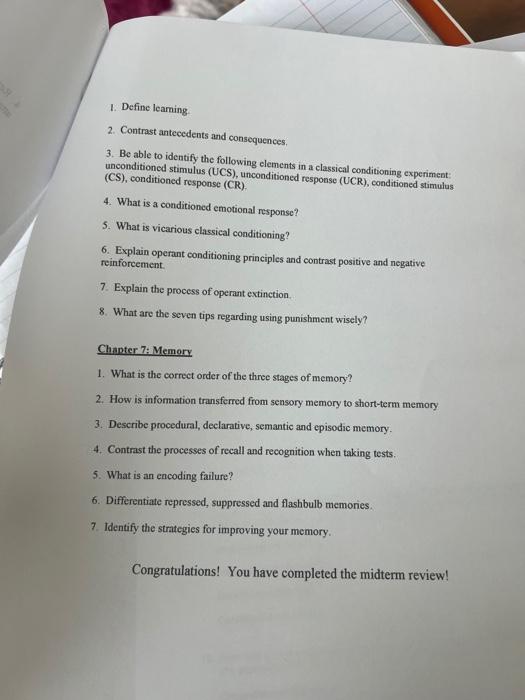 1. Define learning.

2. Contrast antecedents and consequences.

3. Be able to identify the following elements in a classical conditioning experiment: unconditioned stimulus (UCS), unconditioned response (UCR), conditioned stimulus (CS), conditioned response (CR).

4. What is a conditioned emotional response?

5. What is vicarious classical conditioning?

6. Explain operant conditioning principles and contrast positive and negative reinforcement.

7. Explain the process of operant extinction.

8. What are the seven tips regarding using punishment wisely?

Chapter 7: Memory

1. What is the correct order of the three stages of memory?

2. How is information transferred from sensory memory to short-term memory

3. Describe procedural, declarative, semantic and episodic memory.

4. Contrast the processes of recall and recognition when taking tests.

5. What is an encoding failure?

6. Differentiate repressed, suppressed and flashbulb memories.

7. Identify the strategies for improving your memory.

Congratulations! You have completed the midterm review!